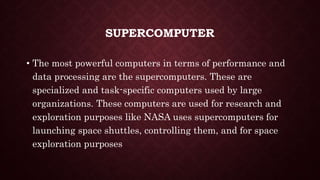 SUPERCOMPUTER

• The most powerful computers in terms of performance and data processing are the supercomputers. These are specialized and task-specific computers used by large organizations. These computers are used for research and exploration purposes like NASA uses supercomputers for launching space shuttles, controlling them, and for space exploration purposes